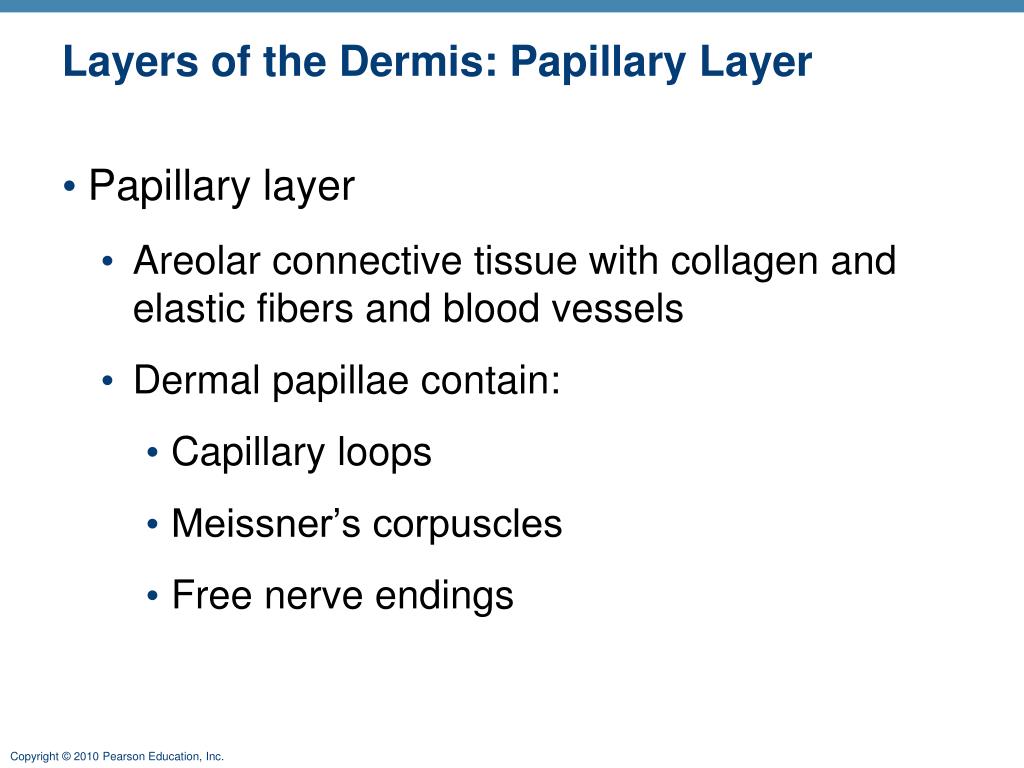 Layers of the Dermis: Papillary Layer

• Papillary layer
  • Areolar connective tissue with collagen and elastic fibers and blood vessels
  • Dermal papillae contain:
    • Capillary loops
    • Meissner's corpuscles
    • Free nerve endings

Copyright © 2010 Pearson Education, Inc.